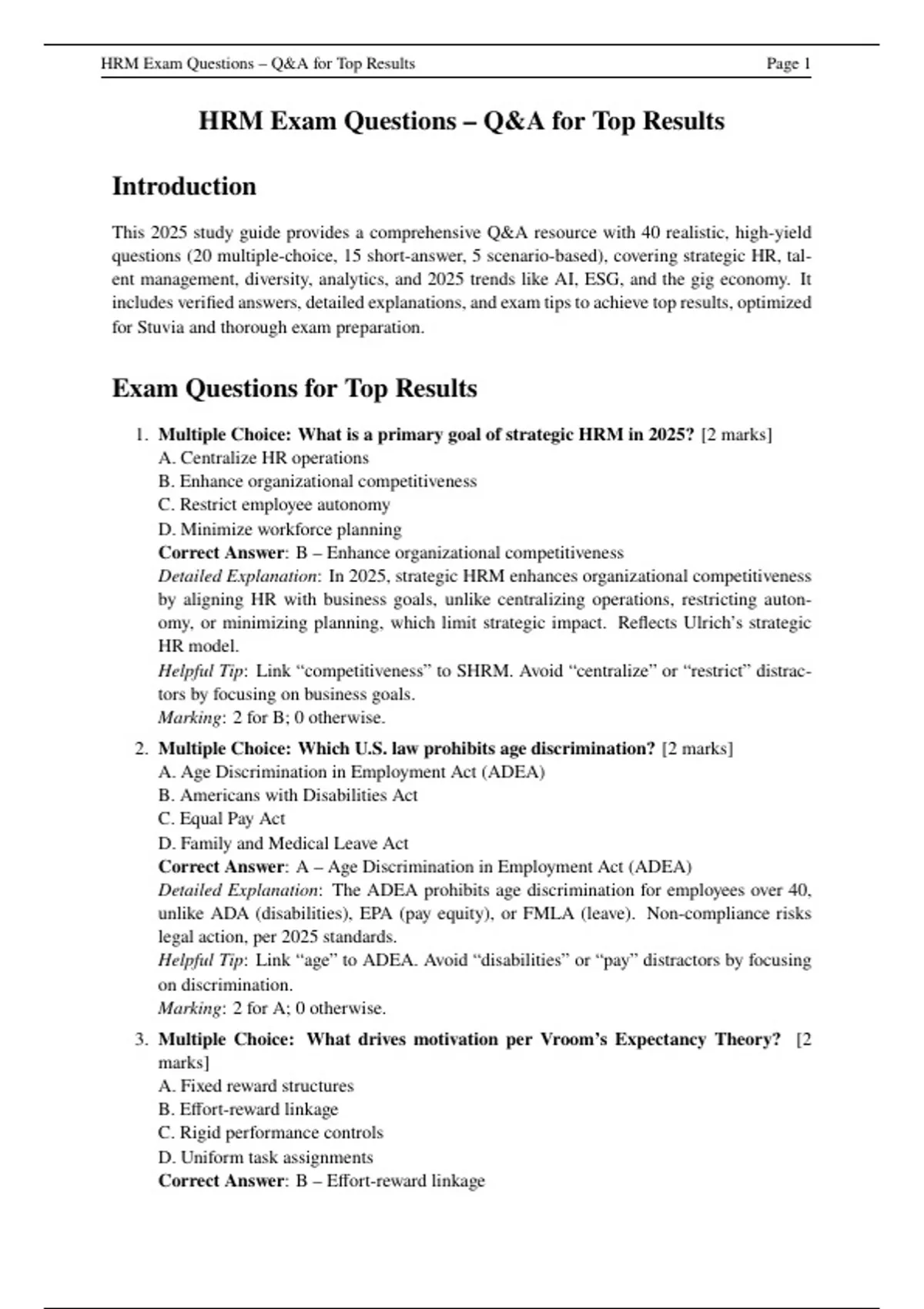 HRM Exam Questions – Q&A for Top Results Page 1

HRM Exam Questions – Q&A for Top Results

Introduction

This 2025 study guide provides a comprehensive Q&A resource with 40 realistic, high-yield questions (20 multiple-choice, 15 short-answer, 5 scenario-based), covering strategic HR, talent management, diversity, analytics, and 2025 trends like AI, ESG, and the gig economy. It includes verified answers, detailed explanations, and exam tips to achieve top results, optimized for Stuvia and thorough exam preparation.

Exam Questions for Top Results

1. Multiple Choice: What is a primary goal of strategic HRM in 2025? [2 marks]
A. Centralize HR operations
B. Enhance organizational competitiveness
C. Restrict employee autonomy
D. Minimize workforce planning
Correct Answer: B – Enhance organizational competitiveness
Detailed Explanation: In 2025, strategic HRM enhances organizational competitiveness by aligning HR with business goals, unlike centralizing operations, restricting autonomy, or minimizing planning, which limit strategic impact. Reflects Ulrich's strategic HR model.
Helpful Tip: Link "competitiveness" to SHRM. Avoid "centralize" or "restrict" distractors by focusing on business goals.
Marking: 2 for B; 0 otherwise.

2. Multiple Choice: Which U.S. law prohibits age discrimination? [2 marks]
A. Age Discrimination in Employment Act (ADEA)
B. Americans with Disabilities Act
C. Equal Pay Act
D. Family and Medical Leave Act
Correct Answer: A – Age Discrimination in Employment Act (ADEA)
Detailed Explanation: The ADEA prohibits age discrimination for employees over 40, unlike ADA (disabilities), EPA (pay equity), or FMLA (leave). Non-compliance risks legal action, per 2025 standards.
Helpful Tip: Link "age" to ADEA. Avoid "disabilities" or "pay" distractors by focusing on discrimination.
Marking: 2 for A; 0 otherwise.

3. Multiple Choice: What drives motivation per Vroom's Expectancy Theory? [2 marks]
A. Fixed reward structures
B. Effort-reward linkage
C. Rigid performance controls
D. Uniform task assignments
Correct Answer: B – Effort-reward linkage